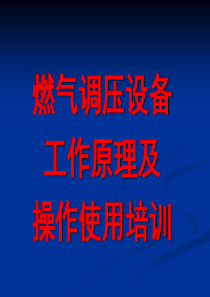 燃气调压设备
工作原理及
操作使用培训